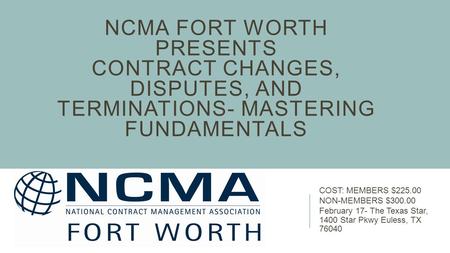 NCMA FORT WORTH PRESENTS CONTRACT CHANGES, DISPUTES, AND TERMINATIONS- MASTERING FUNDAMENTALS

NCMA
NATIONAL CONTRACT MANAGEMENT ASSOCIATION
FORT WORTH

COST: MEMBERS $225.00
NON-MEMBERS $300.00
February 17- The Texas Star, 1400 Star Pkwy Euless, TX 76040